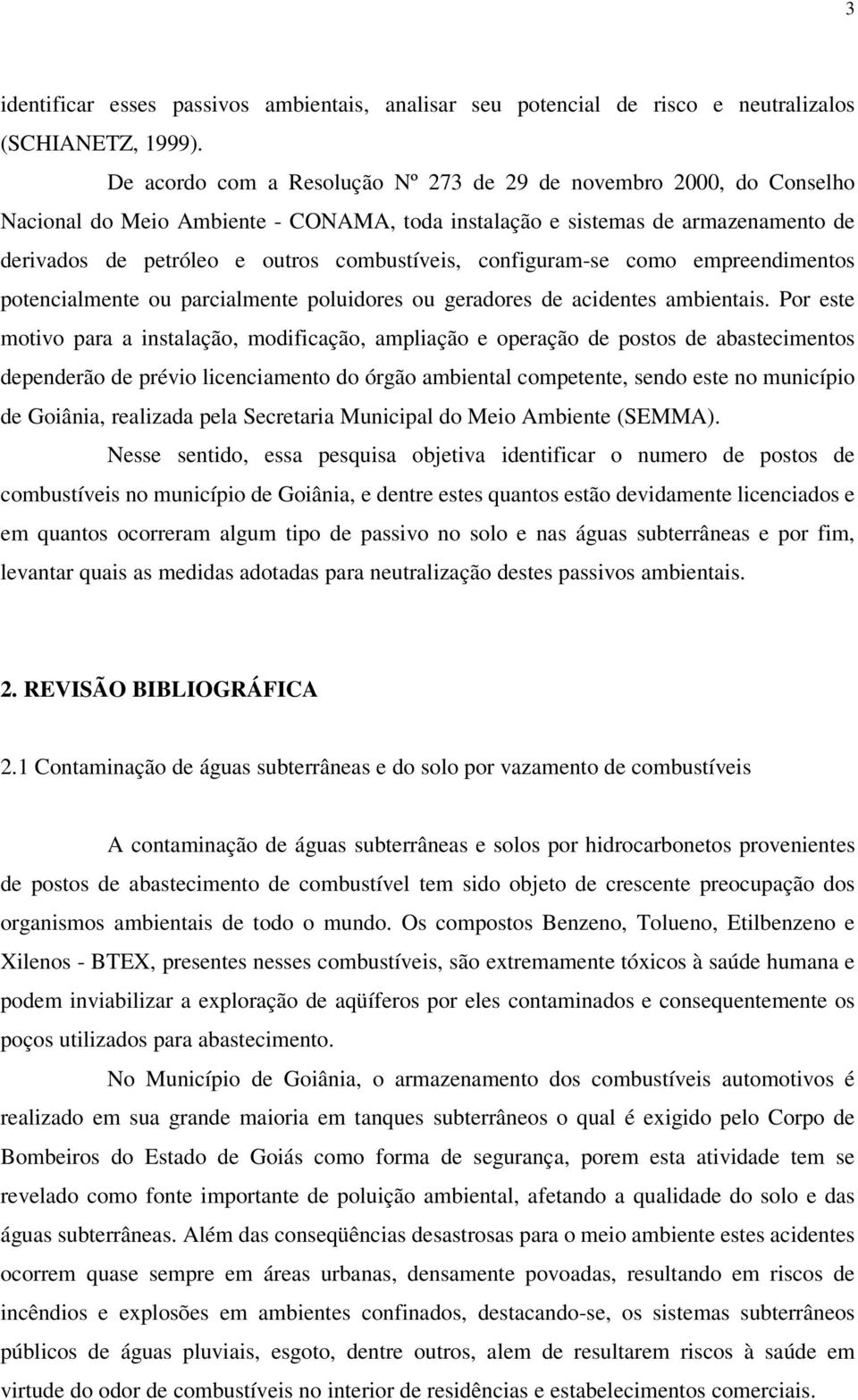 3

identificar esses passivos ambientais, analisar seu potencial de risco e neutralizalos (SCHIANETZ, 1999).

De acordo com a Resolução Nº 273 de 29 de novembro 2000, do Conselho Nacional do Meio Ambiente - CONAMA, toda instalação e sistemas de armazenamento de derivados de petróleo e outros combustíveis, configuram-se como empreendimentos potencialmente ou parcialmente poluidores ou geradores de acidentes ambientais. Por este motivo para a instalação, modificação, ampliação e operação de postos de abastecimentos dependerão de prévio licenciamento do órgão ambiental competente, sendo este no município de Goiânia, realizada pela Secretaria Municipal do Meio Ambiente (SEMMA).

Nesse sentido, essa pesquisa objetiva identificar o numero de postos de combustíveis no município de Goiânia, e dentre estes quantos estão devidamente licenciados e em quantos ocorreram algum tipo de passivo no solo e nas águas subterrâneas e por fim, levantar quais as medidas adotadas para neutralização destes passivos ambientais.

2. REVISÃO BIBLIOGRÁFICA

2.1 Contaminação de águas subterrâneas e do solo por vazamento de combustíveis

A contaminação de águas subterrâneas e solos por hidrocarbonetos provenientes de postos de abastecimento de combustível tem sido objeto de crescente preocupação dos organismos ambientais de todo o mundo. Os compostos Benzeno, Tolueno, Etilbenzeno e Xilenos - BTEX, presentes nesses combustíveis, são extremamente tóxicos à saúde humana e podem inviabilizar a exploração de aqüíferos por eles contaminados e consequentemente os poços utilizados para abastecimento.

No Município de Goiânia, o armazenamento dos combustíveis automotivos é realizado em sua grande maioria em tanques subterrâneos o qual é exigido pelo Corpo de Bombeiros do Estado de Goiás como forma de segurança, porem esta atividade tem se revelado como fonte importante de poluição ambiental, afetando a qualidade do solo e das águas subterrâneas. Além das conseqüências desastrosas para o meio ambiente estes acidentes ocorrem quase sempre em áreas urbanas, densamente povoadas, resultando em riscos de incêndios e explosões em ambientes confinados, destacando-se, os sistemas subterrâneos públicos de águas pluviais, esgoto, dentre outros, alem de resultarem riscos à saúde em virtude do odor de combustíveis no interior de residências e estabelecimentos comerciais.